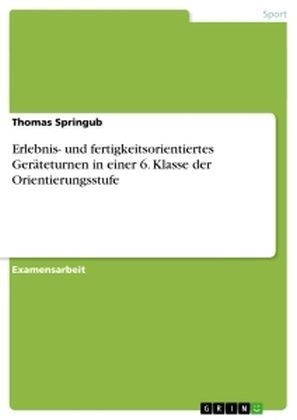 Sport

Thomas Springub

Erlebnis- und fertigkeitsorientiertes Geräteturnen in einer 6. Klasse der Orientierungsstufe

Examensarbeit

GRIN